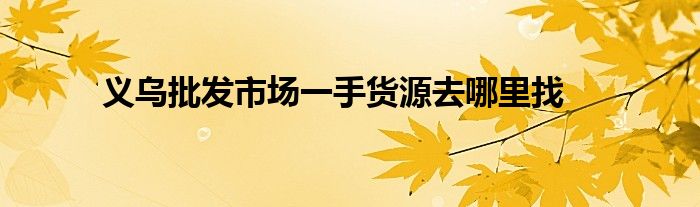 义乌批发市场一手货源去哪里找